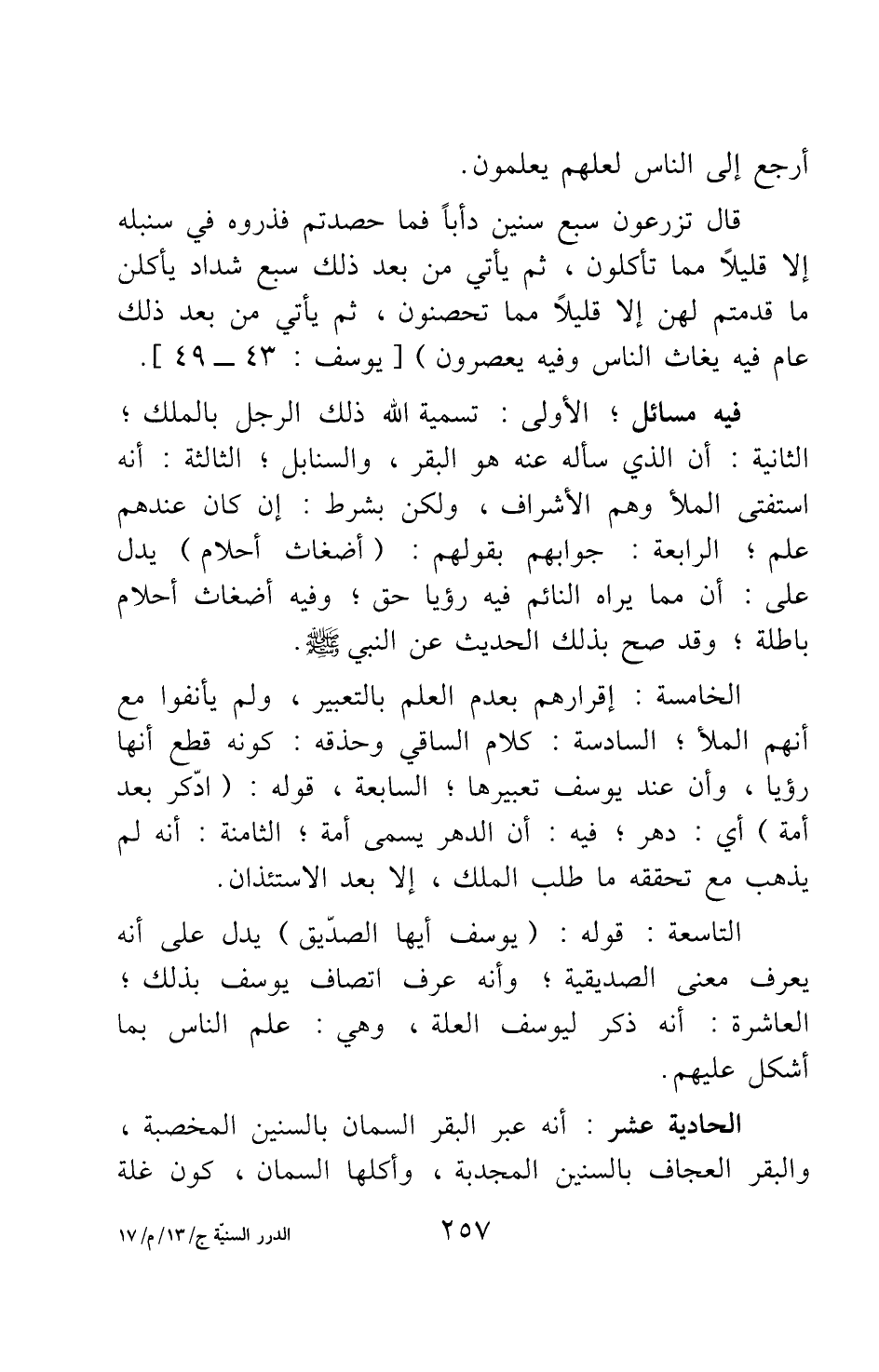 أرجع إلى الناس لعلهم يعلمون.

قال تزرعون سبع سنين دأباً فما حصدتم فذروه في سنبله إلا قليلاً مما تأكلون ، ثم يأتي من بعد ذلك سبع شداد يأكلن ما قدمتم لهن إلا قليلاً مما تحصنون ، ثم يأتي من بعد ذلك عام فيه يغاث الناس وفيه يعصرون ) [ يوسف : ٤٣ ــ ٤٩ ].

فيه مسائل ؛ الأولى : تسمية الله ذلك الرجل بالملك ؛ الثانية : أن الذي سأله عنه هو البقر ، والسنابل ؛ الثالثة : أنه استفتى الملأ وهم الأشراف ، ولكن بشرط : إن كان عندهم علم ؛ الرابعة : جوابهم بقولهم : ( أضغاث أحلام ) يدل على : أن مما يراه النائم فيه رؤيا حق ؛ وفيه أضغاث أحلام باطلة ؛ وقد صح بذلك الحديث عن النبي ﷺ.

الخامسة : إقرارهم بعدم العلم بالتعبير ، ولم يأنفوا مع أنهم الملأ ؛ السادسة : كلام الساقي وحذقه : كونه قطع أنها رؤيا ، وأن عند يوسف تعبيرها ؛ السابعة ، قوله : ( ادّكر بعد أمة ) أي : دهر ؛ فيه : أن الدهر يسمى أمة ؛ الثامنة : أنه لم يذهب مع تحققه ما طلب الملك ، إلا بعد الاستئذان.

التاسعة : قوله : ( يوسف أيها الصدّيق ) يدل على أنه يعرف معنى الصديقية ؛ وأنه عرف اتصاف يوسف بذلك ؛ العاشرة : أنه ذكر ليوسف العلة ، وهي : علم الناس بما أشكل عليهم.

الحادية عشر : أنه عبر البقر السمان بالسنين المخصبة ، والبقر العجاف بالسنين المجدبة ، وأكلها السمان ، كون غلة

٢٥٧

الدرر السنيّة ج/١٣/م/١٧